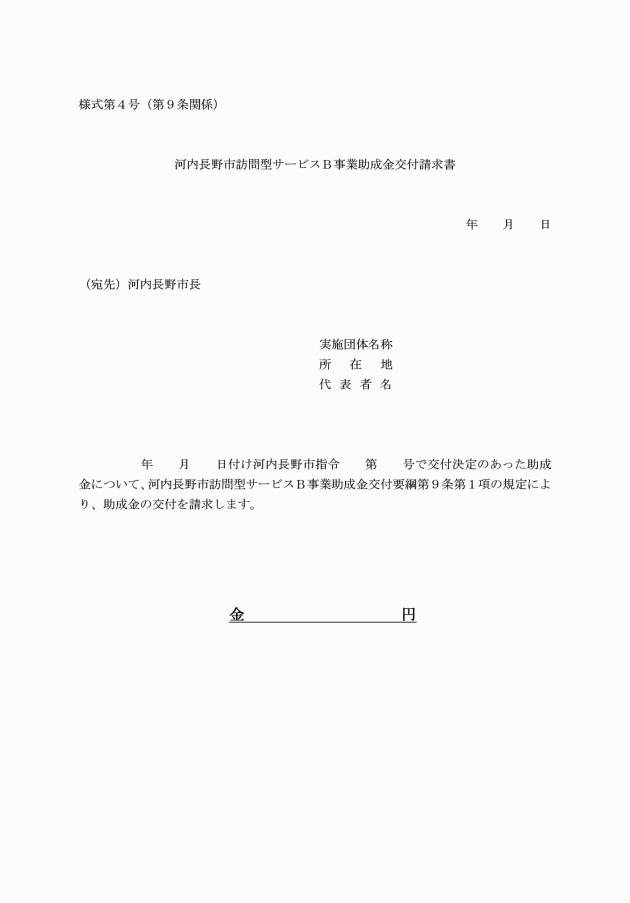 様式第４号（第９条関係）

河内長野市訪問型サービスＢ事業助成金交付請求書

年　　月　　日

（宛先）河内長野市長

実施団体名称
所　　在　　地
代　表　者　名

年　　月　　日付け河内長野市指令　　第　　号で交付決定のあった助成金について、河内長野市訪問型サービスＢ事業助成金交付要綱第９条第１項の規定により、助成金の交付を請求します。

金　　　　　　　　円